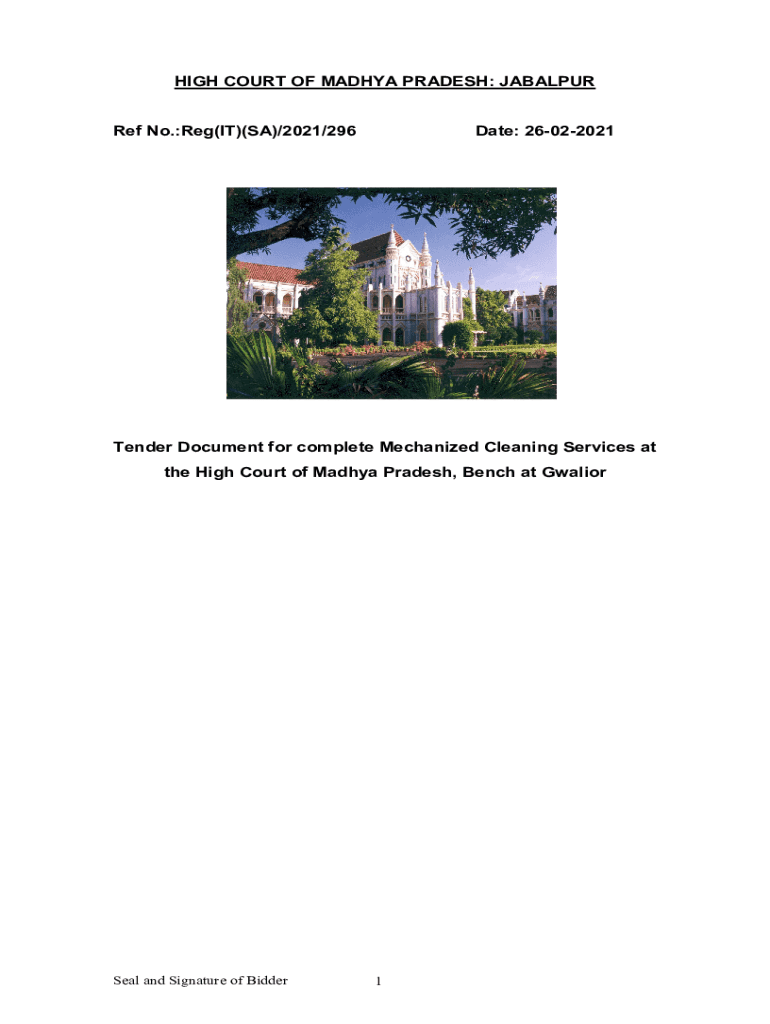 HIGH COURT OF MADHYA PRADESH: JABALPUR

Ref No.:Reg(IT)(SA)/2021/296

Date: 26-02-2021

Tender Document for complete Mechanized Cleaning Services at the High Court of Madhya Pradesh, Bench at Gwalior

Seal and Signature of Bidder

1